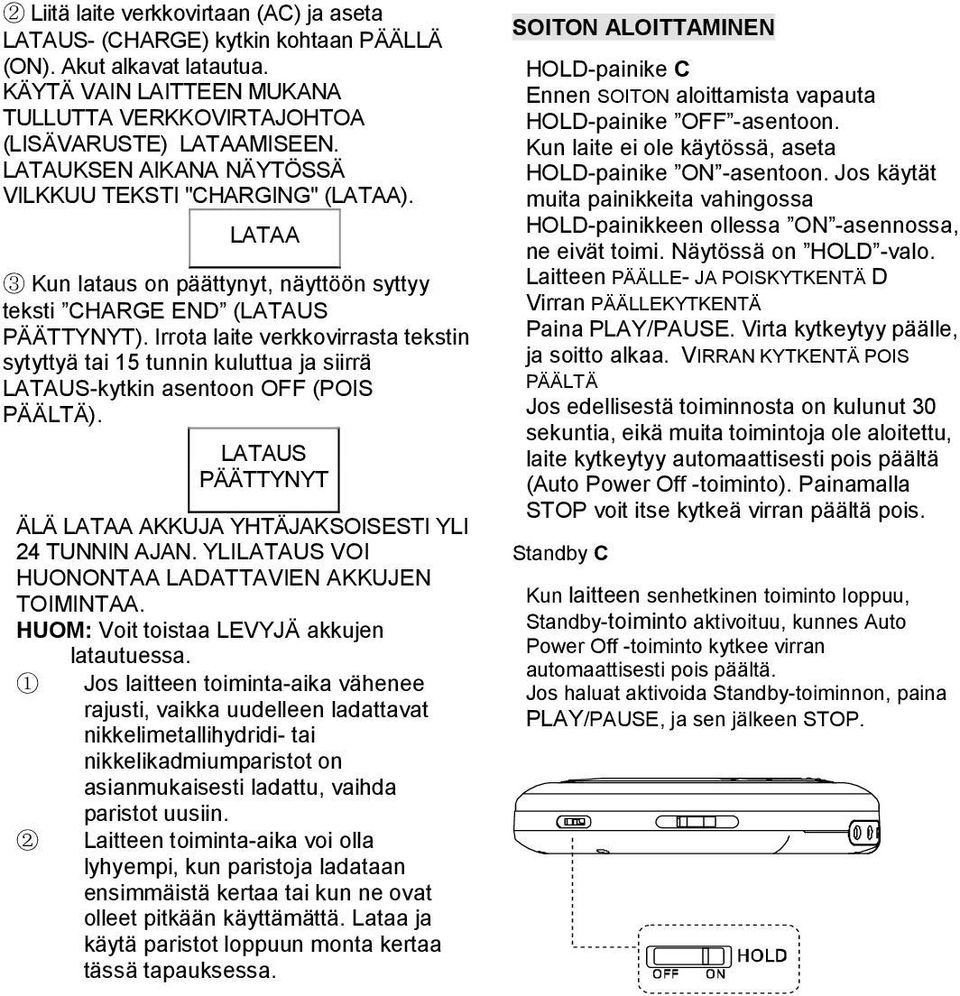 ② Liitä laite verkkovirtaan (AC) ja aseta LATAUS- (CHARGE) kytkin kohtaan PÄÄLLÄ (ON). Akut alkavat latautua. KÄYTÄ VAIN LAITTEEN MUKANA TULLUTTA VERKKOVIRTAJOHTOA (LISÄVARUSTE) LATAAMISEEN. LATAUKSEN AIKANA NÄYTÖSSÄ VILKKUU TEKSTI "CHARGING" (LATAA).

LATAA

③ Kun lataus on päättynyt, näyttöön syttyy teksti ”CHARGE END” (LATAUS PÄÄTTYNYT). Irrota laite verkkovirrasta tekstin sytyttyä tai 15 tunnin kuluttua ja siirrä LATAUS-kytkin asentoon OFF (POIS PÄÄLTÄ).

LATAUS PÄÄTTYNYT

ÄLÄ LATAA AKKUJA YHTÄJAKSOISESTI YLI 24 TUNNIN AJAN. YLILATAUS VOI HUONONTAA LADATTAVIEN AKKUJEN TOIMINTAA.
HUOM: Voit toistaa LEVYJÄ akkujen latautuessa.
① Jos laitteen toiminta-aika vähenee rajusti, vaikka uudelleen ladattavat nikkelimetallihydridi- tai nikkelikadmiumparistot on asianmukaisesti ladattu, vaihda paristot uusiin.
② Laitteen toiminta-aika voi olla lyhyempi, kun paristoja ladataan ensimmäistä kertaa tai kun ne ovat olleet pitkään käyttämättä. Lataa ja käytä paristot loppuun monta kertaa tässä tapauksessa.

SOITON ALOITTAMINEN

HOLD-painike C
Ennen SOITON aloittamista vapauta HOLD-painike ”OFF”-asentoon.
Kun laite ei ole käytössä, aseta HOLD-painike ”ON”-asentoon. Jos käytät muita painikkeita vahingossa HOLD-painikkeen ollessa ”ON”-asennossa, ne eivät toimi. Näytössä on ”HOLD”-valo.
Laitteen PÄÄLLE- JA POISKYTKENTÄ D
Virran PÄÄLLEKYTKENTÄ
Paina PLAY/PAUSE. Virta kytkeytyy päälle, ja soitto alkaa. VIRRAN KYTKENTÄ POIS PÄÄLTÄ
Jos edellisestä toiminnosta on kulunut 30 sekuntia, eikä muita toimintoja ole aloitettu, laite kytkeytyy automaattisesti pois päältä (Auto Power Off -toiminto). Painamalla STOP voit itse kytkeä virran päältä pois.

Standby C

Kun laitteen senhetkinen toiminto loppuu, Standby-toiminto aktivoituu, kunnes Auto Power Off -toiminto kytkee virran automaattisesti pois päältä.
Jos haluat aktivoida Standby-toiminnon, paina PLAY/PAUSE, ja sen jälkeen STOP.

HOLD
OFF ON